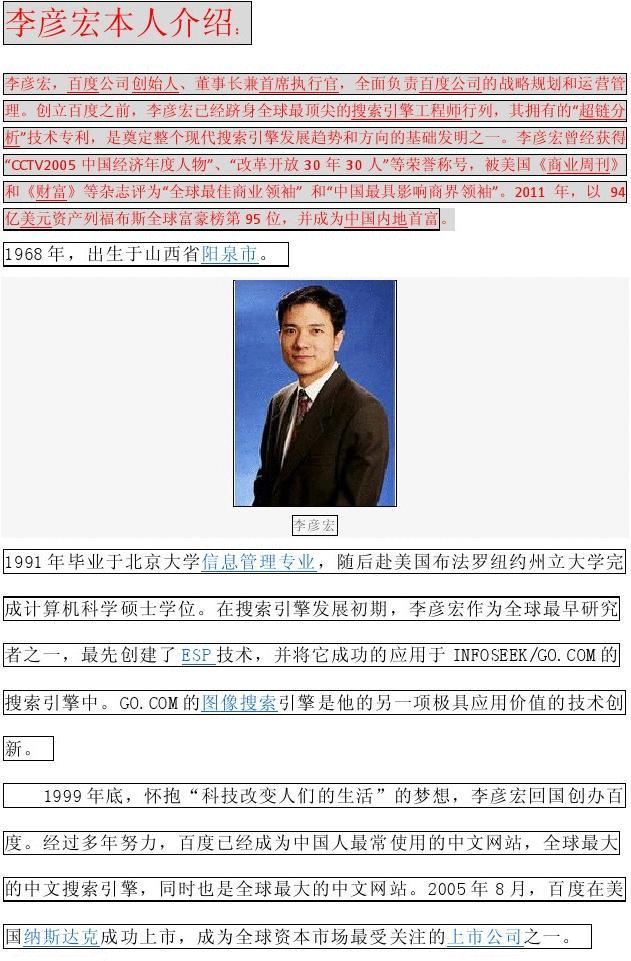 李彦宏本人介绍:

李彦宏，百度公司创始人、董事长兼首席执行官，全面负责百度公司的战略规划和运营管理。创立百度之前，李彦宏已经跻身全球最顶尖的搜索引擎工程师行列，其拥有的“超链分析”技术专利，是奠定整个现代搜索引擎发展趋势和方向的基础发明之一。李彦宏曾经获得“CCTV2005中国经济年度人物”、“改革开放30年30人”等荣誉称号，被美国《商业周刊》和《财富》等杂志评为“全球最佳商业领袖”和“中国最具影响商界领袖”。2011年，以94亿美元资产列福布斯全球富豪榜第95位，并成为中国内地首富。

1968年，出生于山西省阳泉市。

李彦宏

1991年毕业于北京大学信息管理专业，随后赴美国布法罗纽约州立大学完成计算机科学硕士学位。在搜索引擎发展初期，李彦宏作为全球最早研究者之一，最先创建了ESP技术，并将它成功的应用于INFOSEEK/GO.COM的搜索引擎中。GO.COM的图像搜索引擎是他的另一项极具应用价值的技术创新。

1999年底，怀抱“科技改变人们的生活”的梦想，李彦宏回国创办百度。经过多年努力，百度已经成为中国人最常使用的中文网站，全球最大的中文搜索引擎，同时也是全球最大的中文网站。2005年8月，百度在美国纳斯达克成功上市，成为全球资本市场最受关注的上市公司之一。